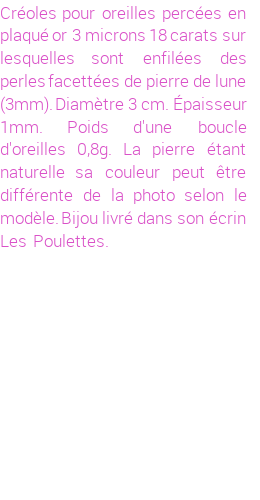 Créoles pour oreilles percées en plaqué or 3 microns 18 carats sur lesquelles sont enfilées des perles facettées de pierre de lune (3mm). Diamètre 3 cm. Épaisseur 1mm. Poids d'une boucle d'oreilles 0,8g. La pierre étant naturelle sa couleur peut être différente de la photo selon le modèle. Bijou livré dans son écrin Les Poulettes.